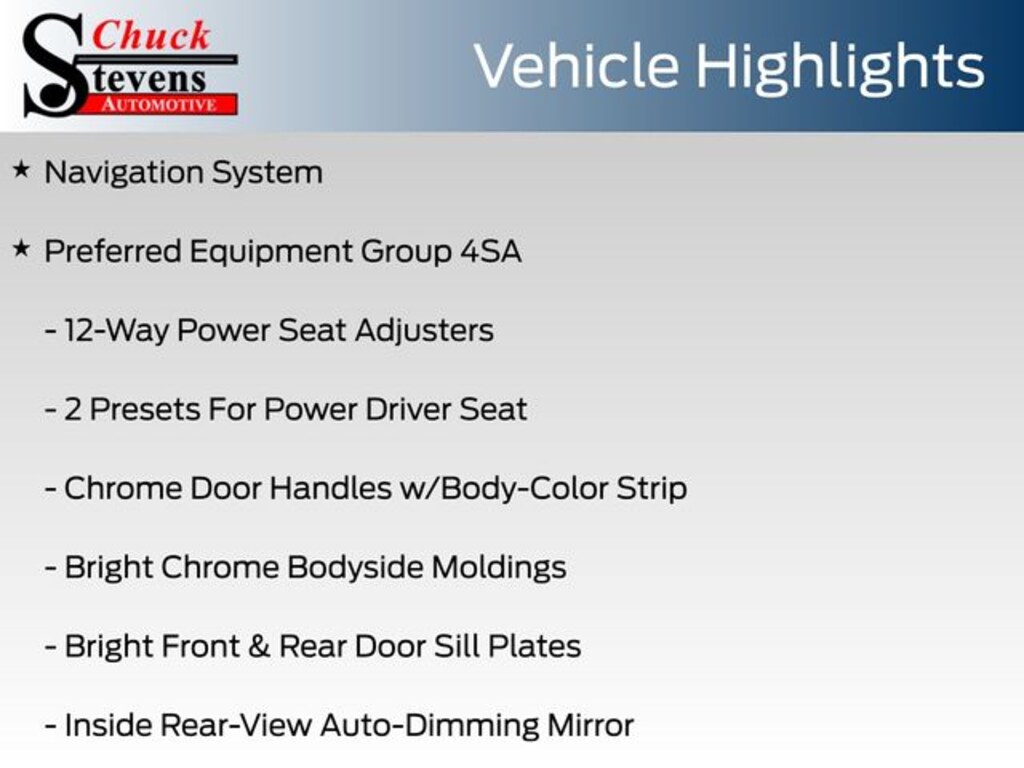 Chuck
Stevens
AUTOMOTIVE

Vehicle Highlights

★ Navigation System

★ Preferred Equipment Group 4SA

- 12-Way Power Seat Adjusters

- 2 Presets For Power Driver Seat

- Chrome Door Handles w/Body-Color Strip

- Bright Chrome Bodyside Moldings

- Bright Front & Rear Door Sill Plates

- Inside Rear-View Auto-Dimming Mirror